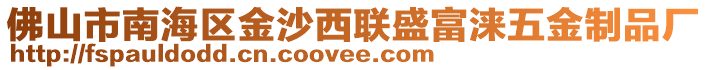 佛山市南海区金沙西联盛富涞五金制品厂
http://fspauldodd.cn.coovee.com